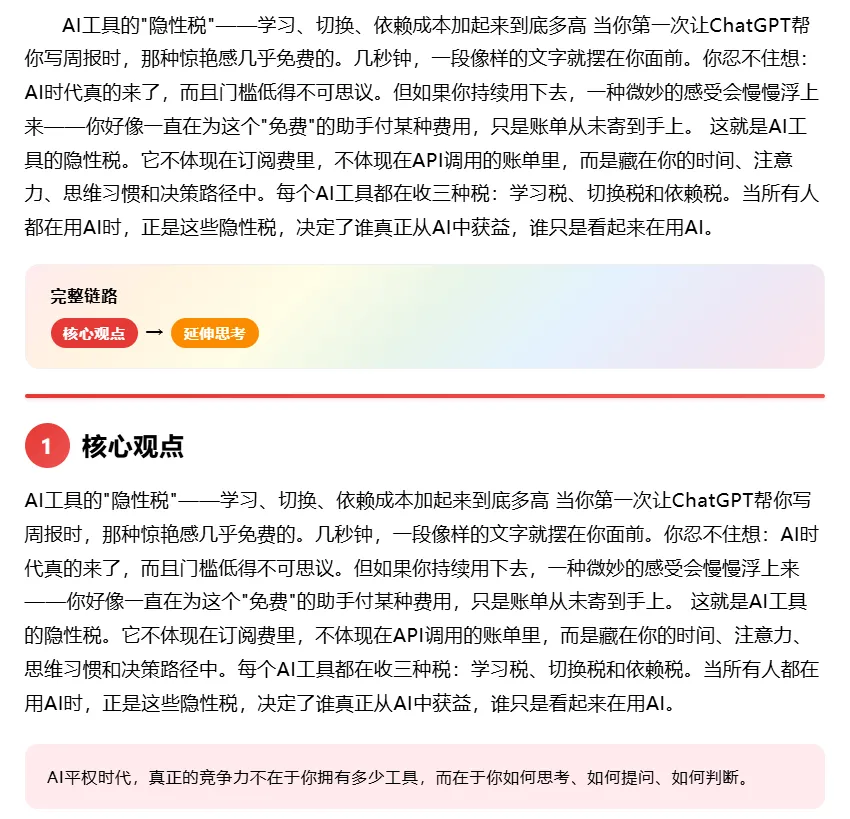 AI工具的"隐性税"——学习、切换、依赖成本加起来到底多高 当你第一次让ChatGPT帮你写周报时，那种惊艳感几乎免费的。几秒钟，一段像样的文字就摆在你面前。你忍不住想：AI时代真的来了，而且门槛低得不可思议。但如果你持续用下去，一种微妙的感受会慢慢浮上来——你好像一直在为这个"免费"的助手付某种费用，只是账单从未寄到手上。 这就是AI工具的隐性税。它不体现在订阅费里，不体现在API调用的账单里，而是藏在你的时间、注意力、思维习惯和决策路径中。每个AI工具都在收三种税：学习税、切换税和依赖税。当所有人都在用AI时，正是这些隐性税，决定了谁真正从AI中获益，谁只是看起来在用AI。

完整链路

核心观点 → 延伸思考

1 核心观点

AI工具的"隐性税"——学习、切换、依赖成本加起来到底多高 当你第一次让ChatGPT帮你写周报时，那种惊艳感几乎免费的。几秒钟，一段像样的文字就摆在你面前。你忍不住想：AI时代真的来了，而且门槛低得不可思议。但如果你持续用下去，一种微妙的感受会慢慢浮上来——你好像一直在为这个"免费"的助手付某种费用，只是账单从未寄到手上。 这就是AI工具的隐性税。它不体现在订阅费里，不体现在API调用的账单里，而是藏在你的时间、注意力、思维习惯和决策路径中。每个AI工具都在收三种税：学习税、切换税和依赖税。当所有人都在用AI时，正是这些隐性税，决定了谁真正从AI中获益，谁只是看起来在用AI。

AI平权时代，真正的竞争力不在于你拥有多少工具，而在于你如何思考、如何提问、如何判断。